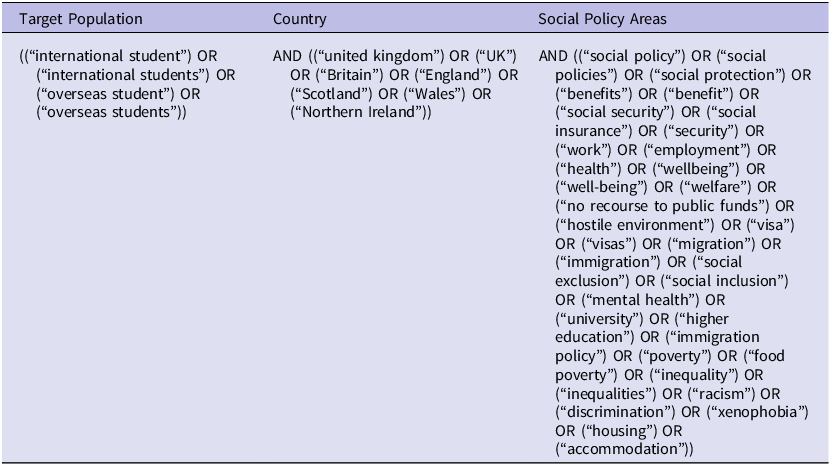 | Target Population | Country | Social Policy Areas |
|---|---|---|
| (("international student") OR ("international students") OR ("overseas student") OR ("overseas students")) | AND (("united kingdom") OR ("UK") OR ("Britain") OR ("England") OR ("Scotland") OR ("Wales") OR ("Northern Ireland")) | AND (("social policy") OR ("social policies") OR ("social protection") OR ("benefits") OR ("benefit") OR ("social security") OR ("social insurance") OR ("security") OR ("work") OR ("employment") OR ("health") OR ("wellbeing") OR ("well-being") OR ("welfare") OR ("no recourse to public funds") OR ("hostile environment") OR ("visa") OR ("visas") OR ("migration") OR ("immigration") OR ("social exclusion") OR ("social inclusion") OR ("mental health") OR ("university") OR ("higher education") OR ("immigration policy") OR ("poverty") OR ("food poverty") OR ("inequality") OR ("inequalities") OR ("racism") OR ("discrimination") OR ("xenophobia") OR ("housing") OR ("accommodation")) |